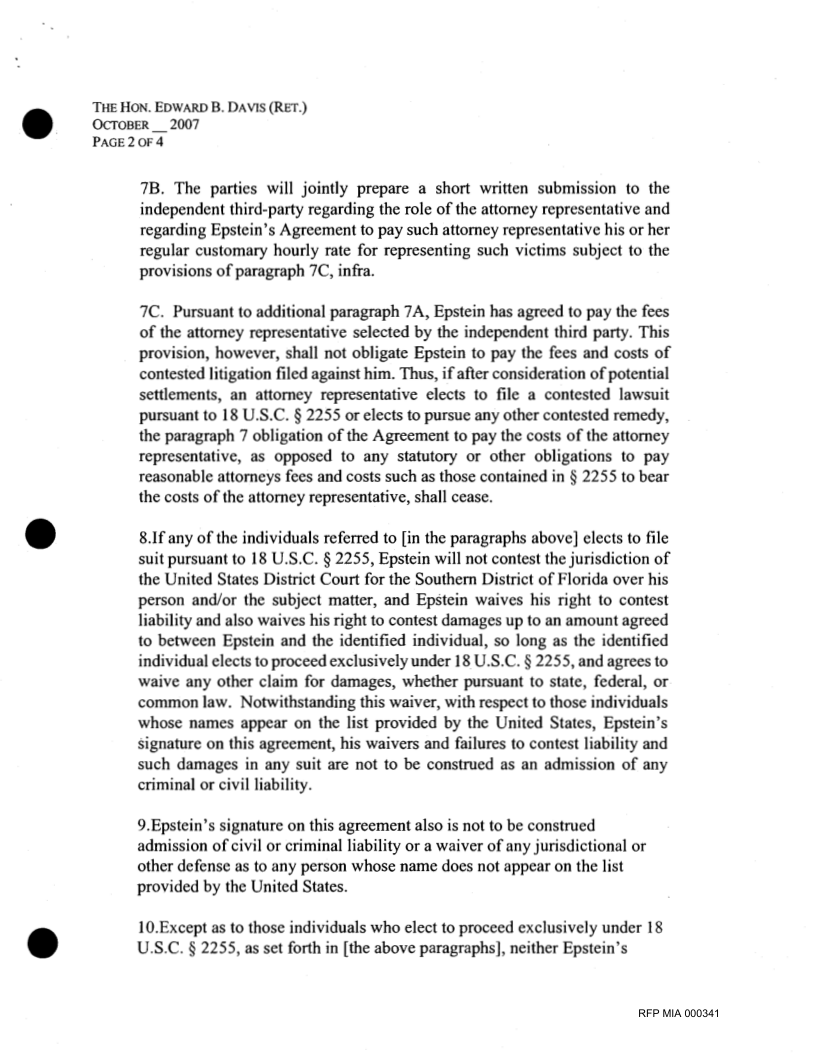 THE HON. EDWARD B. DAVIS (RET.)
OCTOBER __ 2007
PAGE 2 OF 4

7B. The parties will jointly prepare a short written submission to the independent third-party regarding the role of the attorney representative and regarding Epstein's Agreement to pay such attorney representative his or her regular customary hourly rate for representing such victims subject to the provisions of paragraph 7C, infra.

7C. Pursuant to additional paragraph 7A, Epstein has agreed to pay the fees of the attorney representative selected by the independent third party. This provision, however, shall not obligate Epstein to pay the fees and costs of contested litigation filed against him. Thus, if after consideration of potential settlements, an attorney representative elects to file a contested lawsuit pursuant to 18 U.S.C. § 2255 or elects to pursue any other contested remedy, the paragraph 7 obligation of the Agreement to pay the costs of the attorney representative, as opposed to any statutory or other obligations to pay reasonable attorneys fees and costs such as those contained in § 2255 to bear the costs of the attorney representative, shall cease.

8.If any of the individuals referred to [in the paragraphs above] elects to file suit pursuant to 18 U.S.C. § 2255, Epstein will not contest the jurisdiction of the United States District Court for the Southern District of Florida over his person and/or the subject matter, and Epstein waives his right to contest liability and also waives his right to contest damages up to an amount agreed to between Epstein and the identified individual, so long as the identified individual elects to proceed exclusively under 18 U.S.C. § 2255, and agrees to waive any other claim for damages, whether pursuant to state, federal, or common law. Notwithstanding this waiver, with respect to those individuals whose names appear on the list provided by the United States, Epstein's signature on this agreement, his waivers and failures to contest liability and such damages in any suit are not to be construed as an admission of any criminal or civil liability.

9.Epstein's signature on this agreement also is not to be construed admission of civil or criminal liability or a waiver of any jurisdictional or other defense as to any person whose name does not appear on the list provided by the United States.

10.Except as to those individuals who elect to proceed exclusively under 18 U.S.C. § 2255, as set forth in [the above paragraphs], neither Epstein's

RFP MIA 000341